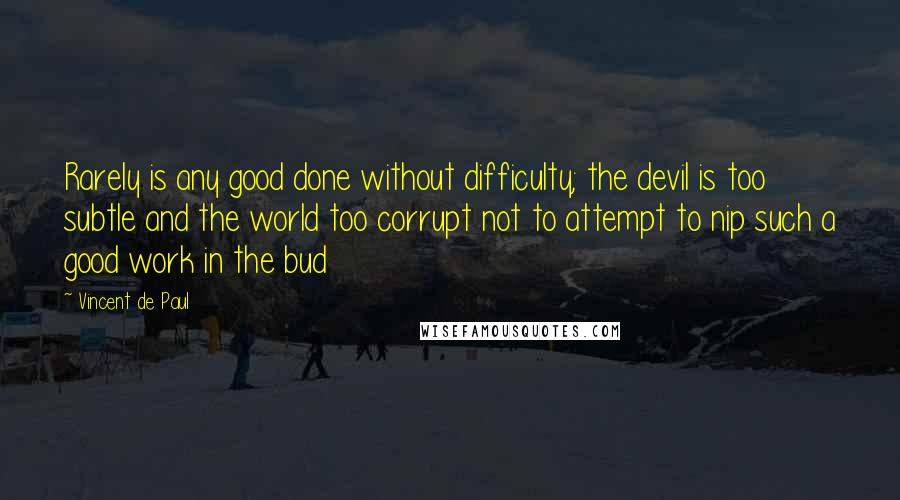 Rarely is any good done without difficulty; the devil is too subtle and the world too corrupt not to attempt to nip such a good work in the bud

— Vincent de Paul

WISEFAMOUSQUOTES.COM